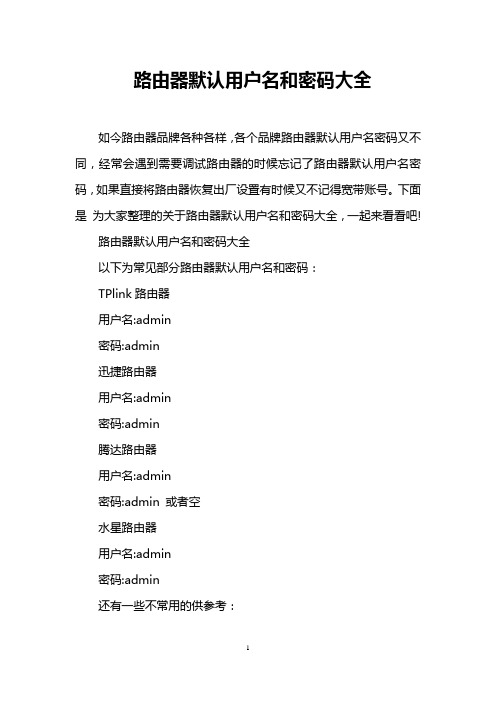 路由器默认用户名和密码大全

如今路由器品牌各种各样，各个品牌路由器默认用户名密码又不同，经常会遇到需要调试路由器的时候忘记了路由器默认用户名密码，如果直接将路由器恢复出厂设置有时候又不记得宽带账号。下面是 为大家整理的关于路由器默认用户名和密码大全，一起来看看吧!

路由器默认用户名和密码大全

以下为常见部分路由器默认用户名和密码：

TPlink 路由器

用户名:admin

密码:admin

迅捷路由器

用户名:admin

密码:admin

腾达路由器

用户名:admin

密码:admin 或者空

水星路由器

用户名:admin

密码:admin

还有一些不常用的供参考：

1